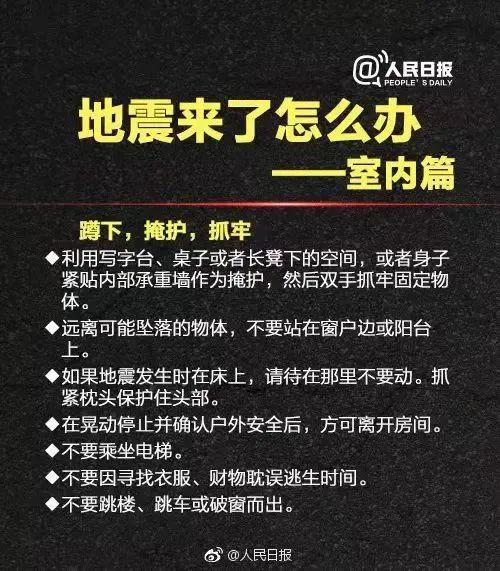 @人民日报
PEOPLE' S DAILY

地震来了怎么办
——室内篇

蹲下，掩护，抓牢

◆利用写字台、桌子或者长凳下的空间，或者身子紧贴内部承重墙作为掩护，然后双手抓牢固定物体。

◆远离可能坠落的物体，不要站在窗户边或阳台上。

◆如果地震发生时在床上，请待在那里不要动。抓紧枕头保护住头部。

◆在晃动停止并确认户外安全后，方可离开房间。

◆不要乘坐电梯。

◆不要因寻找衣服、财物耽误逃生时间。

◆不要跳楼、跳车或破窗而出。

@人民日报